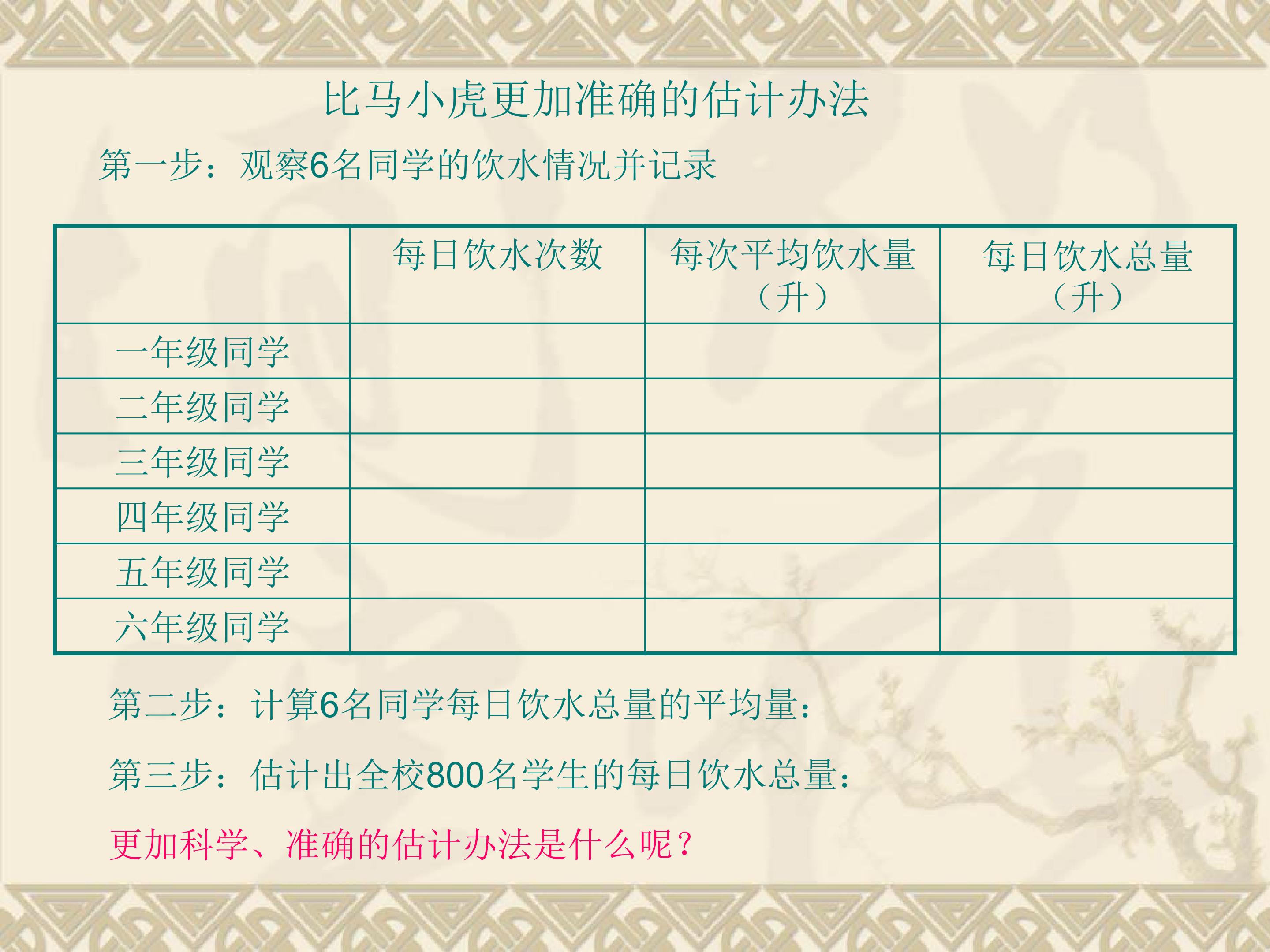 比马小虎更加准确的估计办法

第一步：观察6名同学的饮水情况并记录

|  | 每日饮水次数 | 每次平均饮水量（升） | 每日饮水总量（升） |
|---|---|---|---|
| 一年级同学 |  |  |  |
| 二年级同学 |  |  |  |
| 三年级同学 |  |  |  |
| 四年级同学 |  |  |  |
| 五年级同学 |  |  |  |
| 六年级同学 |  |  |  |

第二步：计算6名同学每日饮水总量的平均量：

第三步：估计出全校800名学生的每日饮水总量：

更加科学、准确的估计办法是什么呢？